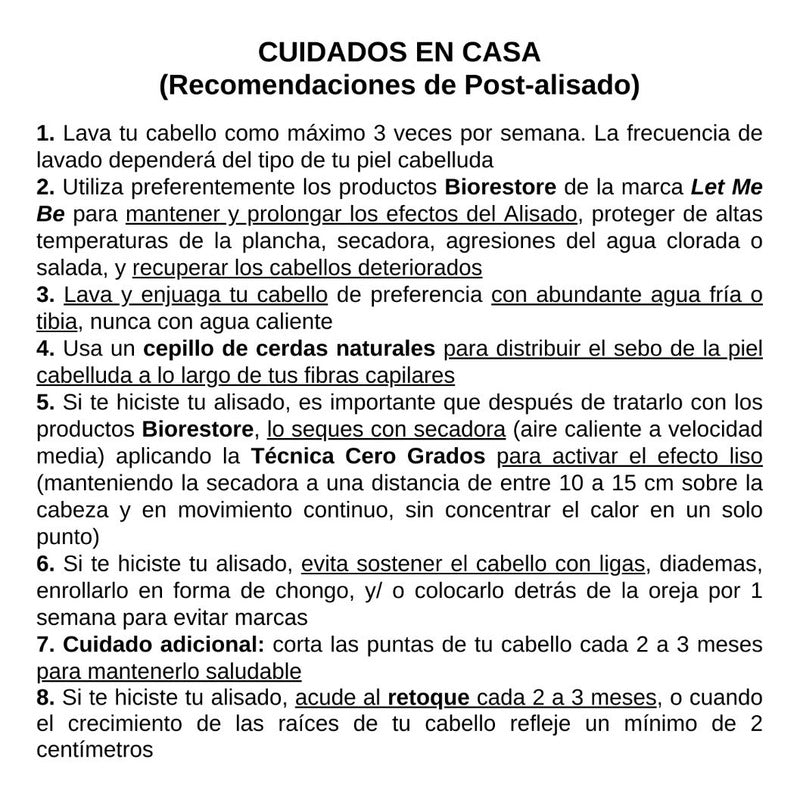 CUIDADOS EN CASA
(Recomendaciones de Post-alisado)

1. Lava tu cabello como máximo 3 veces por semana. La frecuencia de lavado dependerá del tipo de tu piel cabelluda
2. Utiliza preferentemente los productos Biorestore de la marca Let Me Be para mantener y prolongar los efectos del Alisado, proteger de altas temperaturas de la plancha, secadora, agresiones del agua clorada o salada, y recuperar los cabellos deteriorados
3. Lava y enjuaga tu cabello de preferencia con abundante agua fría o tibia, nunca con agua caliente
4. Usa un cepillo de cerdas naturales para distribuir el sebo de la piel cabelluda a lo largo de tus fibras capilares
5. Si te hiciste tu alisado, es importante que después de tratarlo con los productos Biorestore, lo seques con secadora (aire caliente a velocidad media) aplicando la Técnica Cero Grados para activar el efecto liso (manteniendo la secadora a una distancia de entre 10 a 15 cm sobre la cabeza y en movimiento continuo, sin concentrar el calor en un solo punto)
6. Si te hiciste tu alisado, evita sostener el cabello con ligas, diademas, enrollarlo en forma de chongo, y/ o colocarlo detrás de la oreja por 1 semana para evitar marcas
7. Cuidado adicional: corta las puntas de tu cabello cada 2 a 3 meses para mantenerlo saludable
8. Si te hiciste tu alisado, acude al retoque cada 2 a 3 meses, o cuando el crecimiento de las raíces de tu cabello refleje un mínimo de 2 centímetros